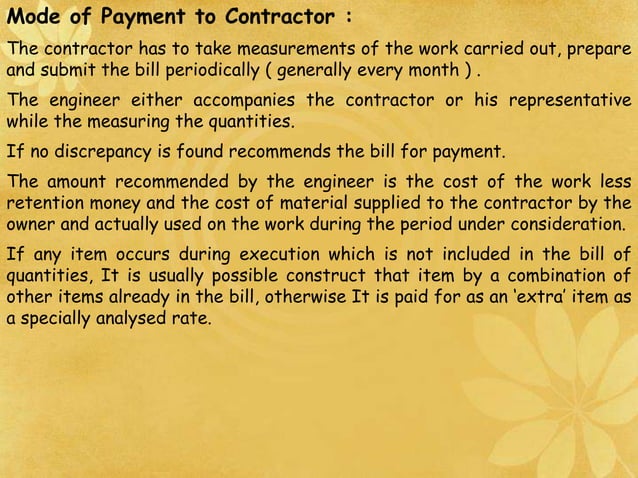 Mode of Payment to Contractor :

The contractor has to take measurements of the work carried out, prepare and submit the bill periodically ( generally every month ) .

The engineer either accompanies the contractor or his representative while the measuring the quantities.

If no discrepancy is found recommends the bill for payment.

The amount recommended by the engineer is the cost of the work less retention money and the cost of material supplied to the contractor by the owner and actually used on the work during the period under consideration.

If any item occurs during execution which is not included in the bill of quantities, It is usually possible construct that item by a combination of other items already in the bill, otherwise It is paid for as an 'extra' item as a specially analysed rate.